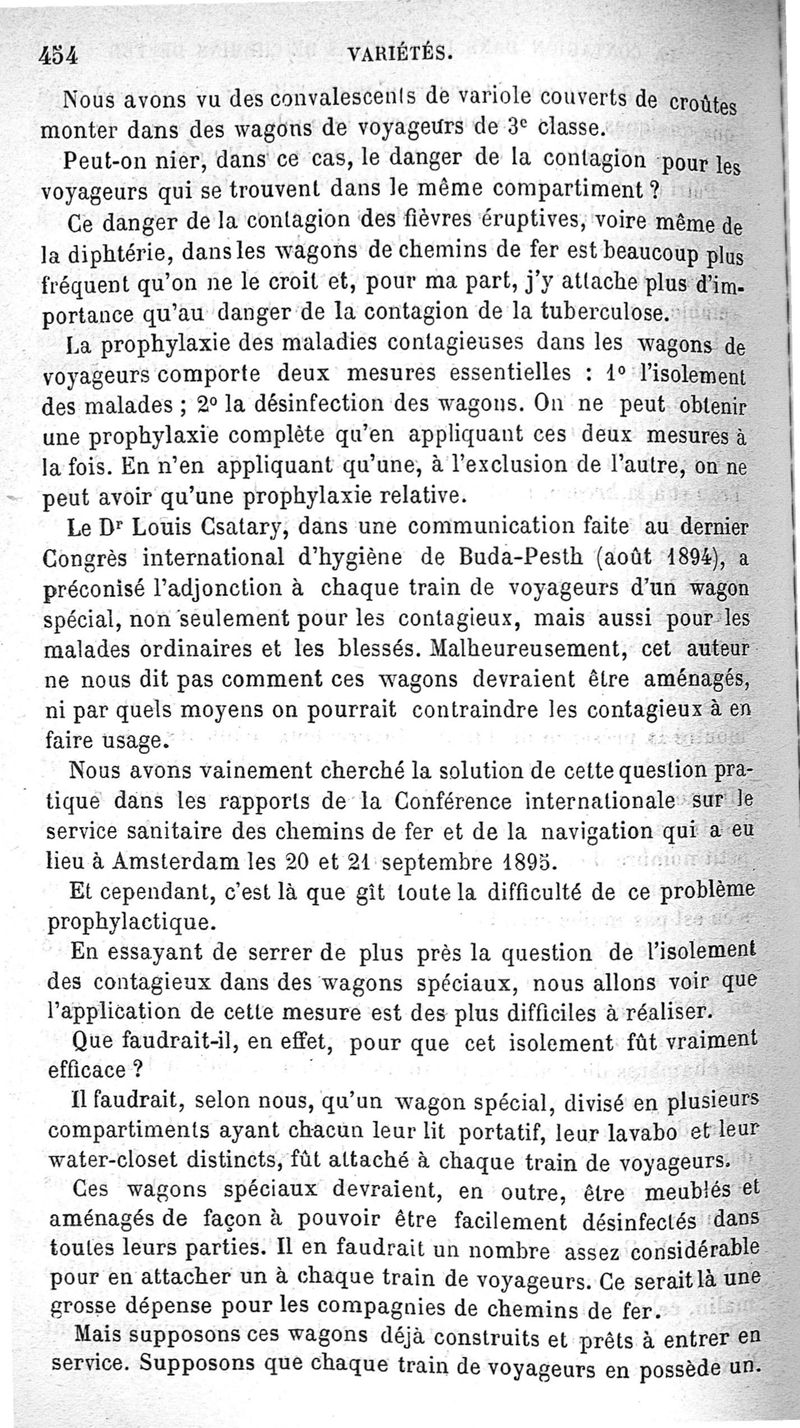 454 VARIÉTÉS.

Nous avons vu des convalescents de variole couverts de croûtes monter dans des wagons de voyageurs de 3e classe.

Peut-on nier, dans ce cas, le danger de la contagion pour les voyageurs qui se trouvent dans le même compartiment ?

Ce danger de la contagion des fièvres éruptives, voire même de la diphtérie, dans les wagons de chemins de fer est beaucoup plus fréquent qu'on ne le croit et, pour ma part, j'y attache plus d'importance qu'au danger de la contagion de la tuberculose.

La prophylaxie des maladies contagieuses dans les wagons de voyageurs comporte deux mesures essentielles : 1° l'isolement des malades ; 2° la désinfection des wagons. On ne peut obtenir une prophylaxie complète qu'en appliquant ces deux mesures à la fois. En n'en appliquant qu'une, à l'exclusion de l'autre, on ne peut avoir qu'une prophylaxie relative.

Le Dr Louis Csatary, dans une communication faite au dernier Congrès international d'hygiène de Buda-Pesth (août 1894), a préconisé l'adjonction à chaque train de voyageurs d'un wagon spécial, non seulement pour les contagieux, mais aussi pour les malades ordinaires et les blessés. Malheureusement, cet auteur ne nous dit pas comment ces wagons devraient être aménagés, ni par quels moyens on pourrait contraindre les contagieux à en faire usage.

Nous avons vainement cherché la solution de cette question pratique dans les rapports de la Conférence internationale sur le service sanitaire des chemins de fer et de la navigation qui a eu lieu à Amsterdam les 20 et 21 septembre 1895.

Et cependant, c'est là que gît toute la difficulté de ce problème prophylactique.

En essayant de serrer de plus près la question de l'isolement des contagieux dans des wagons spéciaux, nous allons voir que l'application de cette mesure est des plus difficiles à réaliser.

Que faudrait-il, en effet, pour que cet isolement fût vraiment efficace ?

Il faudrait, selon nous, qu'un wagon spécial, divisé en plusieurs compartiments ayant chacun leur lit portatif, leur lavabo et leur water-closet distincts, fût attaché à chaque train de voyageurs.

Ces wagons spéciaux devraient, en outre, être meublés et aménagés de façon à pouvoir être facilement désinfectés dans toutes leurs parties. Il en faudrait un nombre assez considérable pour en attacher un à chaque train de voyageurs. Ce serait là une grosse dépense pour les compagnies de chemins de fer.

Mais supposons ces wagons déjà construits et prêts à entrer en service. Supposons que chaque train de voyageurs en possède un.